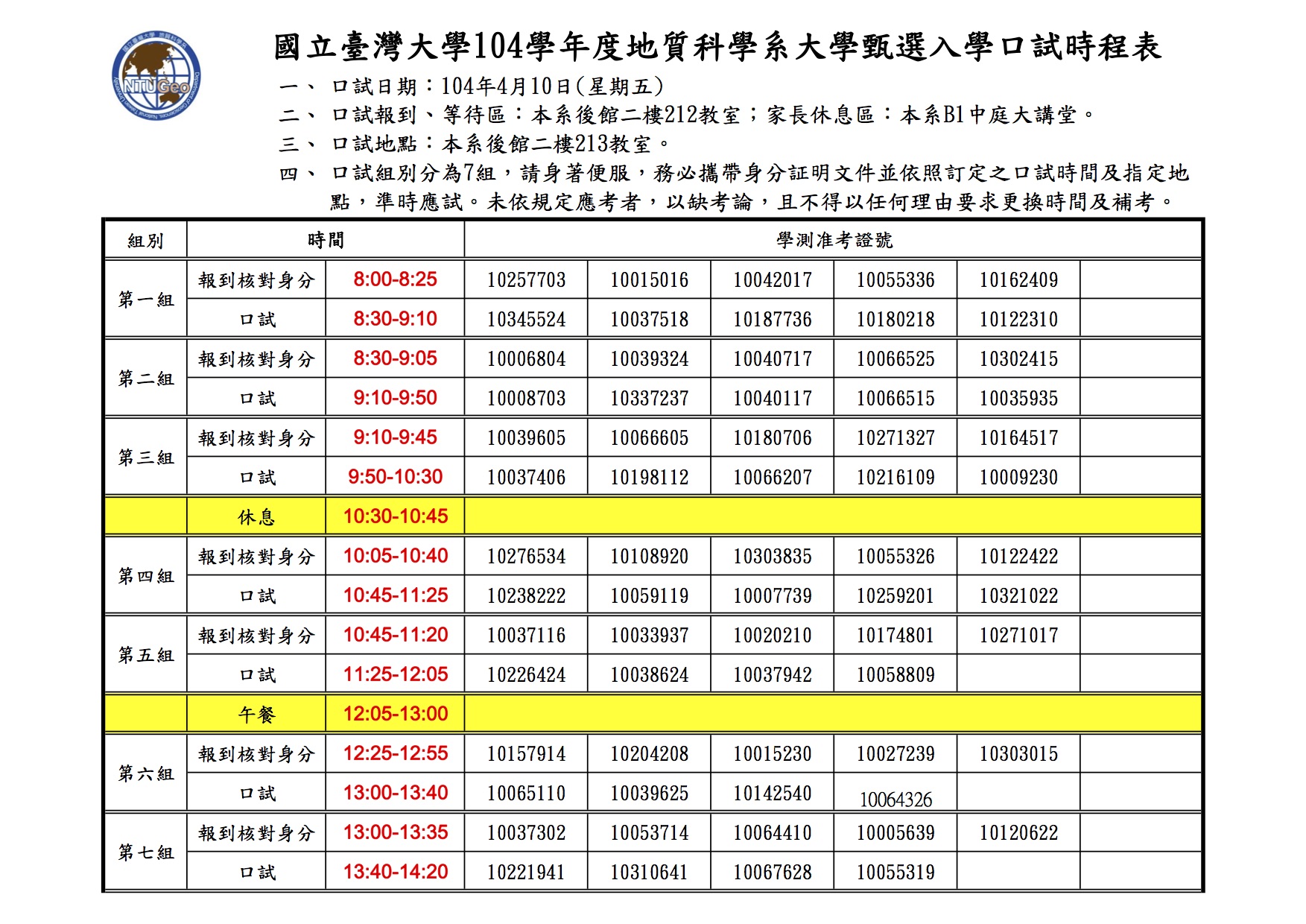 NTUGeo

國立臺灣大學104學年度地質科學系大學甄選入學口試時程表

一、 口試日期：104年4月10日(星期五)

二、 口試報到、等待區：本系後館二樓212教室；家長休息區：本系B1中庭大講堂。

三、 口試地點：本系後館二樓213教室。

四、 口試組別分為7組，請身著便服，務必攜帶身分証明文件並依照訂定之口試時間及指定地點，準時應試。未依規定應考者，以缺考論，且不得以任何理由要求更換時間及補考。

| 組別 | 時間 | | 學測准考證號 | | | | | |
|---|---|---|---|---|---|---|---|---|
| 第一組 | 報到核對身分 | 8:00-8:25 | 10257703 | 10015016 | 10042017 | 10055336 | 10162409 | |
| | 口試 | 8:30-9:10 | 10345524 | 10037518 | 10187736 | 10180218 | 10122310 | |
| 第二組 | 報到核對身分 | 8:30-9:05 | 10006804 | 10039324 | 10040717 | 10066525 | 10302415 | |
| | 口試 | 9:10-9:50 | 10008703 | 10337237 | 10040117 | 10066515 | 10035935 | |
| 第三組 | 報到核對身分 | 9:10-9:45 | 10039605 | 10066605 | 10180706 | 10271327 | 10164517 | |
| | 口試 | 9:50-10:30 | 10037406 | 10198112 | 10066207 | 10216109 | 10009230 | |
| | 休息 | 10:30-10:45 | | | | | | |
| 第四組 | 報到核對身分 | 10:05-10:40 | 10276534 | 10108920 | 10303835 | 10055326 | 10122422 | |
| | 口試 | 10:45-11:25 | 10238222 | 10059119 | 10007739 | 10259201 | 10321022 | |
| 第五組 | 報到核對身分 | 10:45-11:20 | 10037116 | 10033937 | 10020210 | 10174801 | 10271017 | |
| | 口試 | 11:25-12:05 | 10226424 | 10038624 | 10037942 | 10058809 | | |
| | 午餐 | 12:05-13:00 | | | | | | |
| 第六組 | 報到核對身分 | 12:25-12:55 | 10157914 | 10204208 | 10015230 | 10027239 | 10303015 | |
| | 口試 | 13:00-13:40 | 10065110 | 10039625 | 10142540 | 10064326 | | |
| 第七組 | 報到核對身分 | 13:00-13:35 | 10037302 | 10053714 | 10064410 | 10005639 | 10120622 | |
| | 口試 | 13:40-14:20 | 10221941 | 10310641 | 10067628 | 10055319 | | |